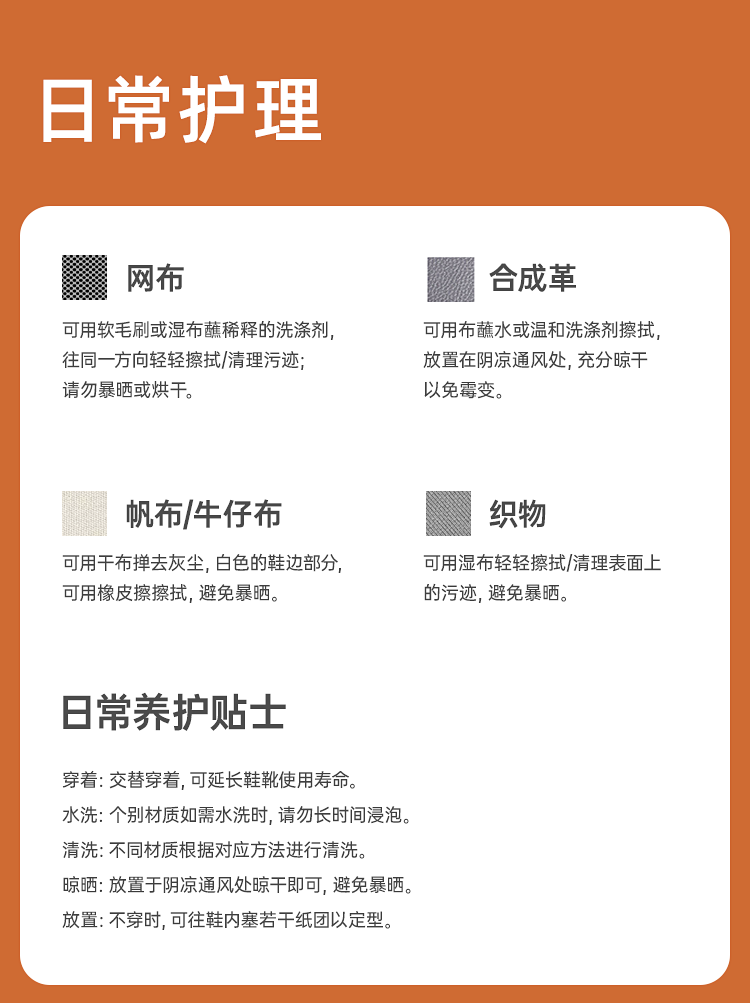 日常护理

网布
可用软毛刷或湿布蘸稀释的洗涤剂，往同一方向轻轻擦拭/清理污迹；请勿暴晒或烘干。

合成革
可用布蘸水或温和洗涤剂擦拭，放置在阴凉通风处，充分晾干以免霉变。

帆布/牛仔布
可用干布掸去灰尘，白色的鞋边部分，可用橡皮擦擦拭，避免暴晒。

织物
可用湿布轻轻擦拭/清理表面上的污迹，避免暴晒。

日常养护贴士

穿着：交替穿着，可延长鞋靴使用寿命。
水洗：个别材质如需水洗时，请勿长时间浸泡。
清洗：不同材质根据对应方法进行清洗。
晾晒：放置于阴凉通风处晾干即可，避免暴晒。
放置：不穿时，可往鞋内塞若干纸团以定型。